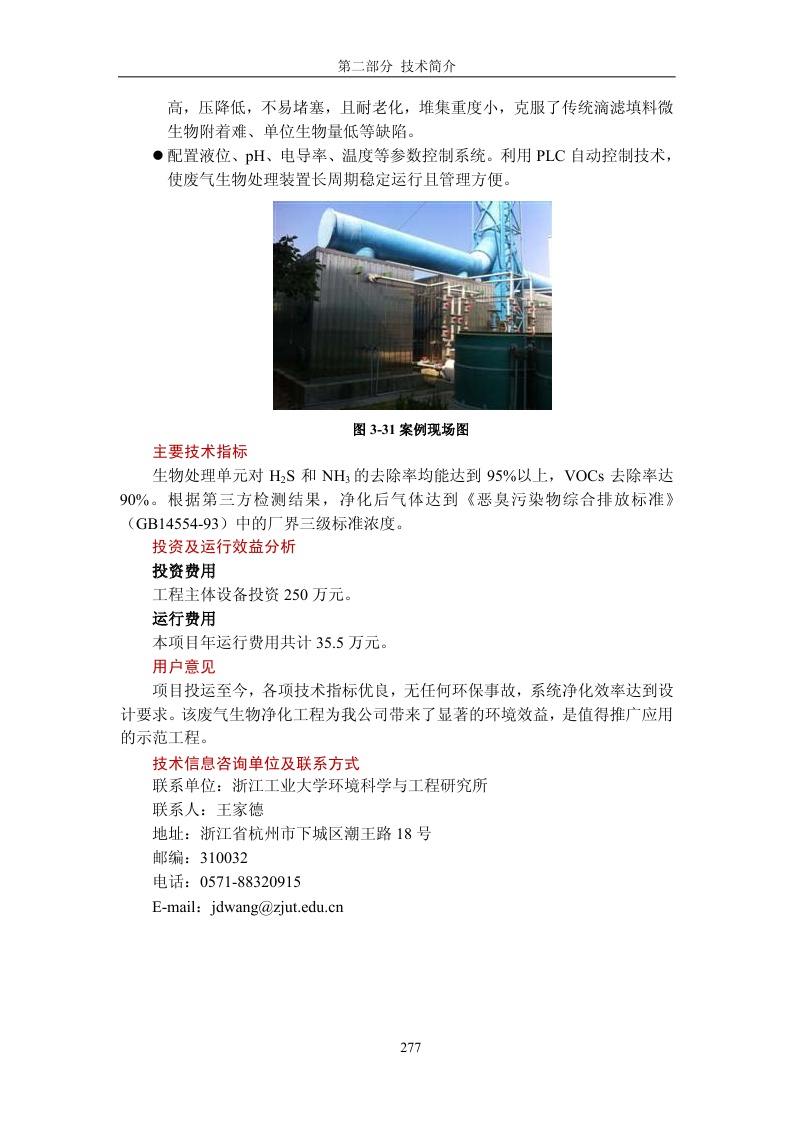 第二部分 技术简介

高，压降低，不易堵塞，且耐老化，堆集重度小，克服了传统滴滤填料微生物附着难、单位生物量低等缺陷。

● 配置液位、pH、电导率、温度等参数控制系统。利用 PLC 自动控制技术，使废气生物处理装置长周期稳定运行且管理方便。

图 3-31 案例现场图

主要技术指标

生物处理单元对 $H_2S$ 和 $NH_3$ 的去除率均能达到 95%以上，VOCs 去除率达 90%。根据第三方检测结果，净化后气体达到《恶臭污染物综合排放标准》（GB14554-93）中的厂界三级标准浓度。

投资及运行效益分析

投资费用

工程主体设备投资 250 万元。

运行费用

本项目年运行费用共计 35.5 万元。

用户意见

项目投运至今，各项技术指标优良，无任何环保事故，系统净化效率达到设计要求。该废气生物净化工程为我公司带来了显著的环境效益，是值得推广应用的示范工程。

技术信息咨询单位及联系方式

联系单位：浙江工业大学环境科学与工程研究所

联系人：王家德

地址：浙江省杭州市下城区潮王路 18 号

邮编：310032

电话：0571-88320915

E-mail：jdwang@zjut.edu.cn

277